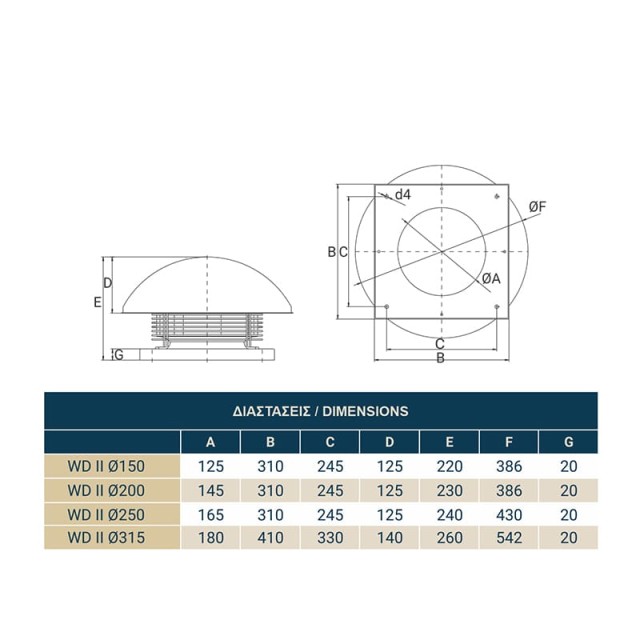 D
E
G

d4
ØF
B C
ØA
C
B

ΔΙΑΣΤΑΣΕΙΣ / DIMENSIONS

| | A | B | C | D | E | F | G |
|---|---|---|---|---|---|---|---|
| WD II Ø150 | 125 | 310 | 245 | 125 | 220 | 386 | 20 |
| WD II Ø200 | 145 | 310 | 245 | 125 | 230 | 386 | 20 |
| WD II Ø250 | 165 | 310 | 245 | 125 | 240 | 430 | 20 |
| WD II Ø315 | 180 | 410 | 330 | 140 | 260 | 542 | 20 |